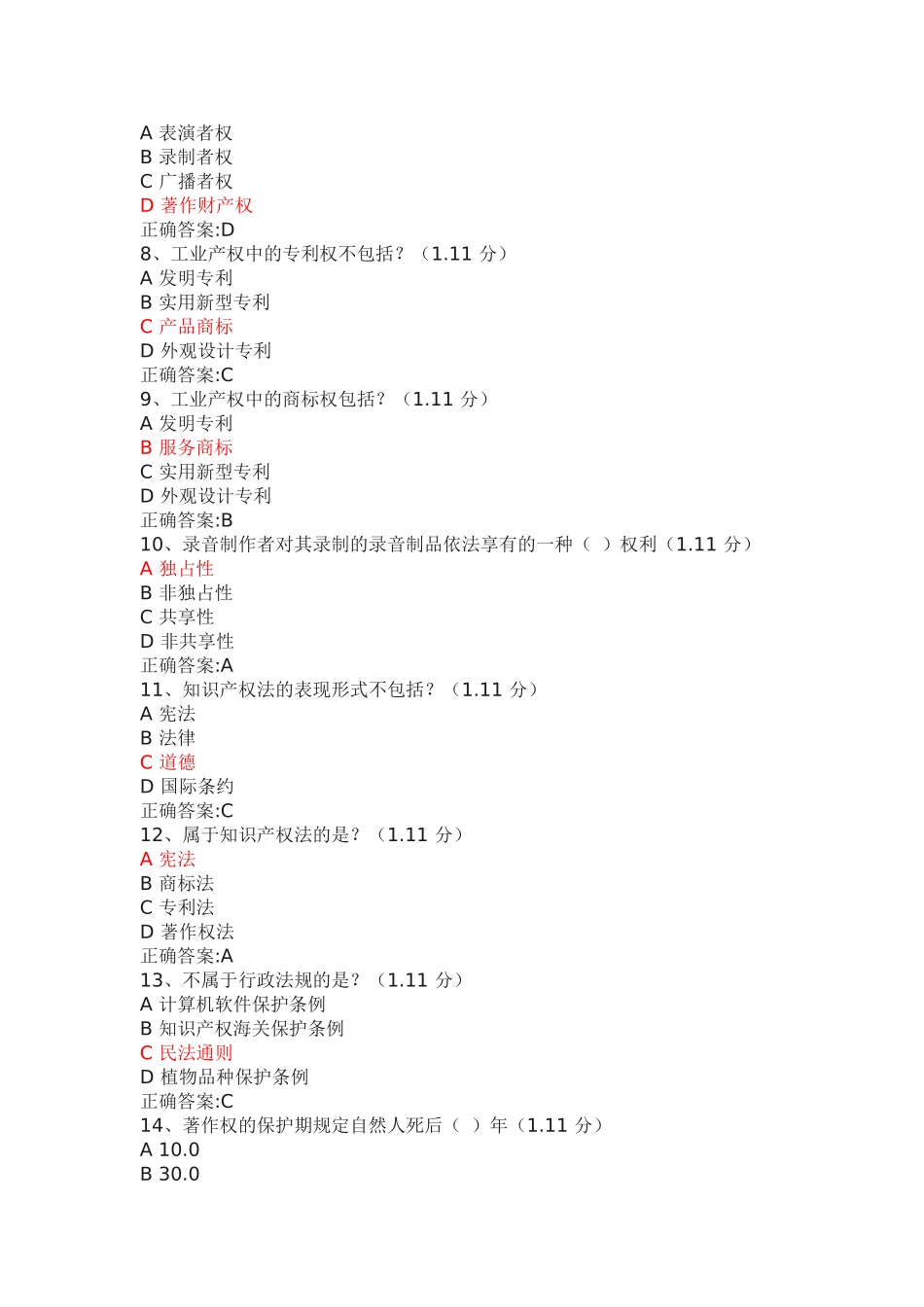 A 表演者权
B 录制者权
C 广播者权
D 著作财产权
正确答案:D
8、工业产权中的专利权不包括？（1.11 分）
A 发明专利
B 实用新型专利
C 产品商标
D 外观设计专利
正确答案:C
9、工业产权中的商标权包括？（1.11 分）
A 发明专利
B 服务商标
C 实用新型专利
D 外观设计专利
正确答案:B
10、录音制作者对其录制的录音制品依法享有的一种（ ）权利（1.11 分）
A 独占性
B 非独占性
C 共享性
D 非共享性
正确答案:A
11、知识产权法的表现形式不包括？（1.11 分）
A 宪法
B 法律
C 道德
D 国际条约
正确答案:C
12、属于知识产权法的是？（1.11 分）
A 宪法
B 商标法
C 专利法
D 著作权法
正确答案:A
13、不属于行政法规的是？（1.11 分）
A 计算机软件保护条例
B 知识产权海关保护条例
C 民法通则
D 植物品种保护条例
正确答案:C
14、著作权的保护期规定自然人死后（ ）年（1.11 分）
A 10.0
B 30.0